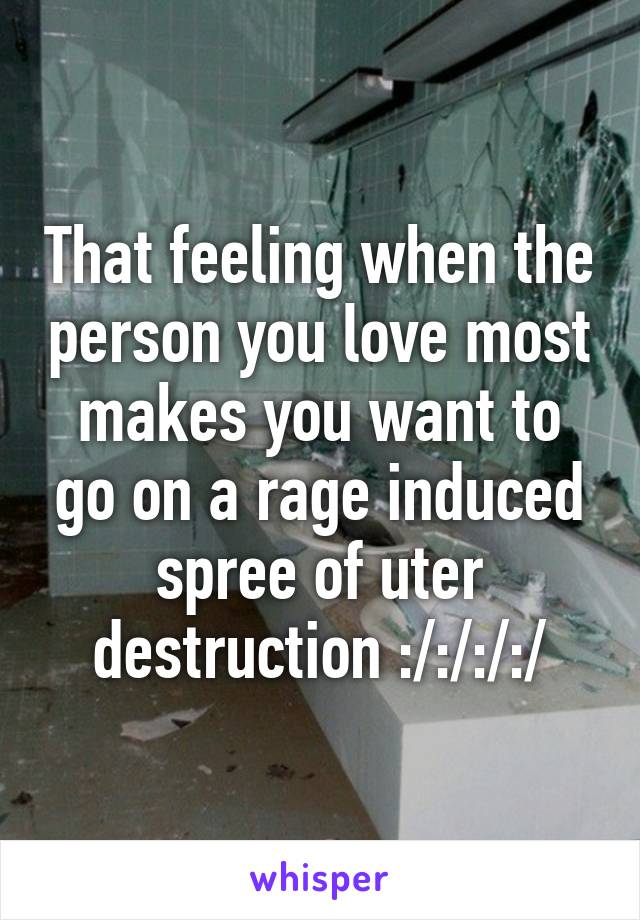 That feeling when the person you love most makes you want to go on a rage induced spree of uter destruction :/:/:/:/

whisper